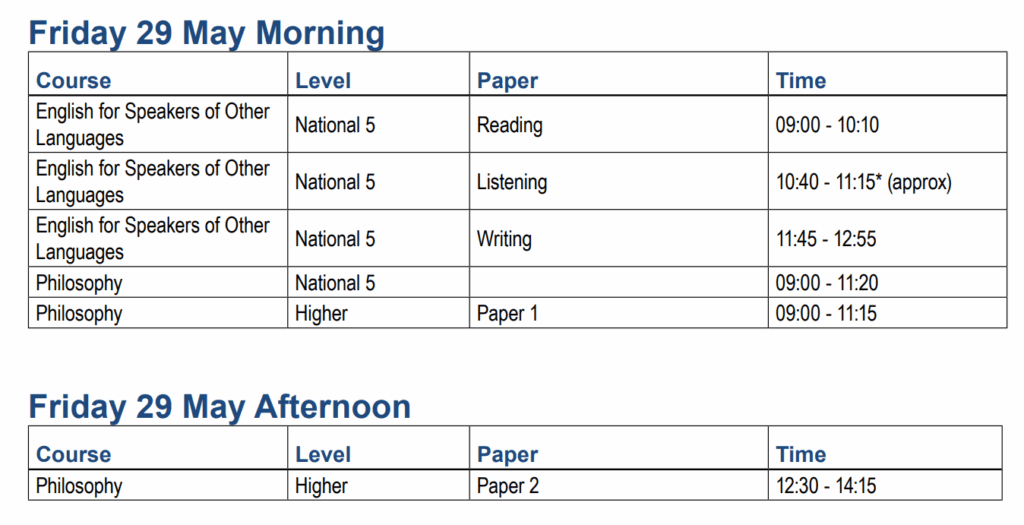 Friday 29 May Morning

| Course | Level | Paper | Time |
|---|---|---|---|
| English for Speakers of Other Languages | National 5 | Reading | 09:00 - 10:10 |
| English for Speakers of Other Languages | National 5 | Listening | 10:40 - 11:15* (approx) |
| English for Speakers of Other Languages | National 5 | Writing | 11:45 - 12:55 |
| Philosophy | National 5 | | 09:00 - 11:20 |
| Philosophy | Higher | Paper 1 | 09:00 - 11:15 |

Friday 29 May Afternoon

| Course | Level | Paper | Time |
|---|---|---|---|
| Philosophy | Higher | Paper 2 | 12:30 - 14:15 |